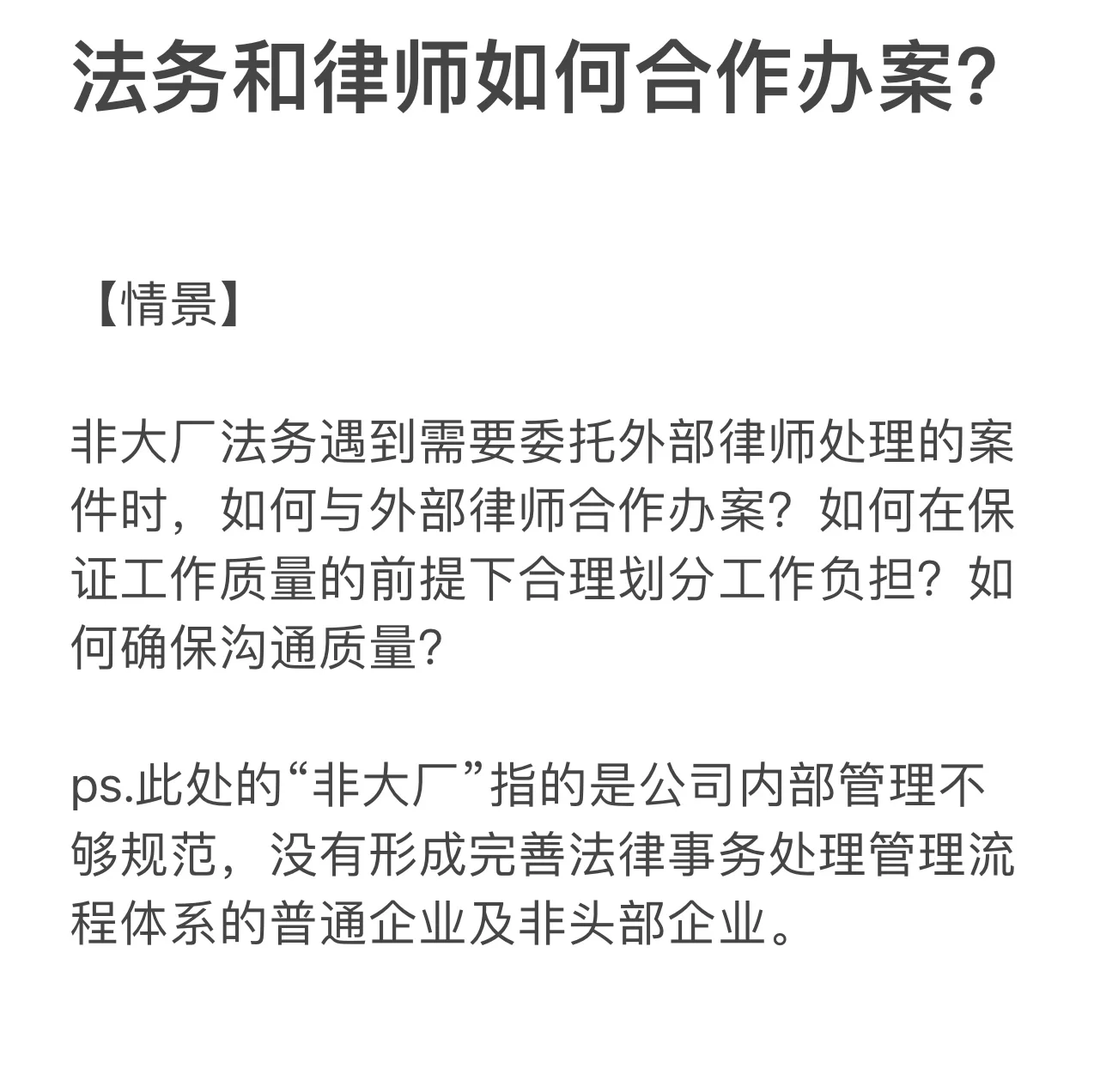 法务和律师如何合作办案?

【情景】

非大厂法务遇到需要委托外部律师处理的案件时，如何与外部律师合作办案？如何在保证工作质量的前提下合理划分工作负担？如何确保沟通质量？

ps.此处的“非大厂”指的是公司内部管理不够规范，没有形成完善法律事务处理管理流程体系的普通企业及非头部企业。